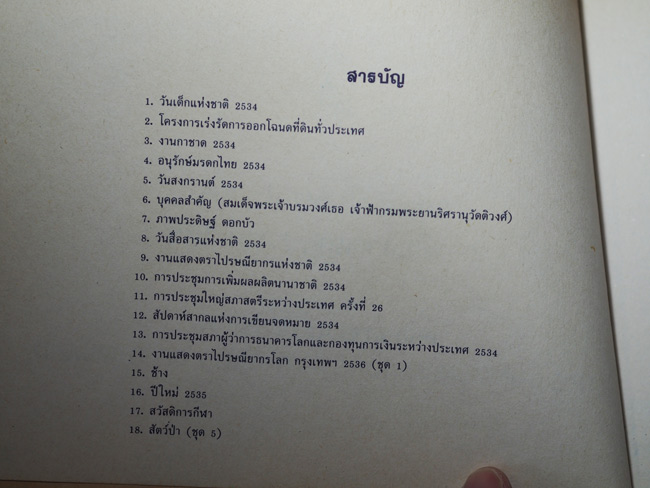 สารบัญ

1. วันเด็กแห่งชาติ 2534
2. โครงการเร่งรัดการออกโฉนดที่ดินทั่วประเทศ
3. งานกาชาด 2534
4. อนุรักษ์มรดกไทย 2534
5. วันสงกรานต์ 2534
6. บุคคลสำคัญ (สมเด็จพระเจ้าบรมวงศ์เธอ เจ้าฟ้ากรมพระยานริศรานุวัดติวงศ์)
7. ภาพประดิษฐ์ ดอกบัว
8. วันสื่อสารแห่งชาติ 2534
9. งานแสดงตราไปรษณียากรแห่งชาติ 2534
10. การประชุมการเพิ่มผลผลิตนานาชาติ 2534
11. การประชุมใหญ่สภาสตรีระหว่างประเทศ ครั้งที่ 26
12. สัปดาห์สากลแห่งการเขียนจดหมาย 2534
13. การประชุมสภาผู้ว่าการธนาคารโลกและกองทุนการเงินระหว่างประเทศ 2534
14. งานแสดงตราไปรษณียากรโลก กรุงเทพฯ 2536 (ชุด 1)
15. ช้าง
16. ปีใหม่ 2535
17. สวัสดิการกีฬา
18. สัตว์ป่า (ชุด 5)